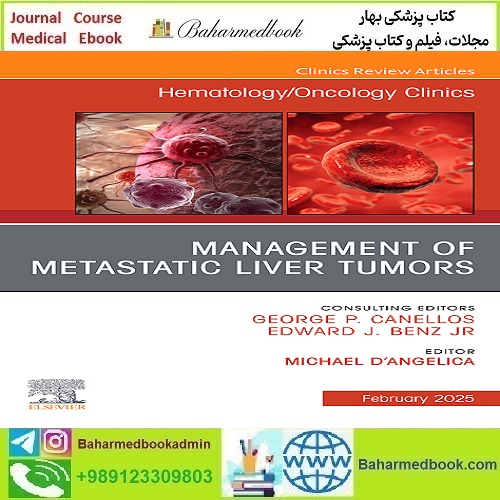 Journal Course
Medical Ebook

Baharmedbook

کتاب پزشکی بهار
مجلات، فیلم و کتاب پزشکی

Clinics Review Articles

Hematology/Oncology Clinics

MANAGEMENT OF METASTATIC LIVER TUMORS

CONSULTING EDITORS
GEORGE P. CANELLOS
EDWARD J. BENZ JR

EDITOR
MICHAEL D'ANGELICA

ELSEVIER

February 2025

Baharmedbookadmin

+989123309803

WWW

Baharmedbook.com